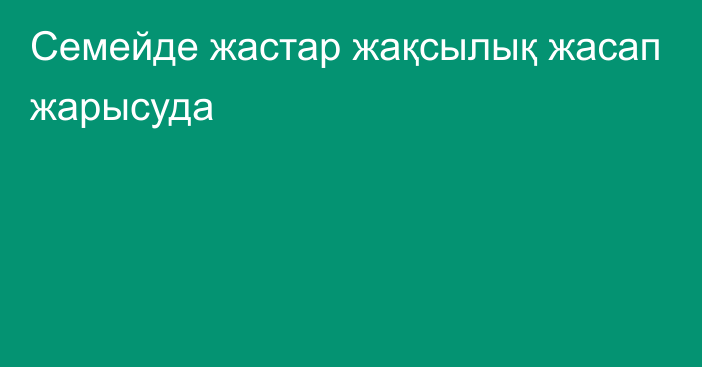 Семейде жастар жақсылық жасап жарысуда